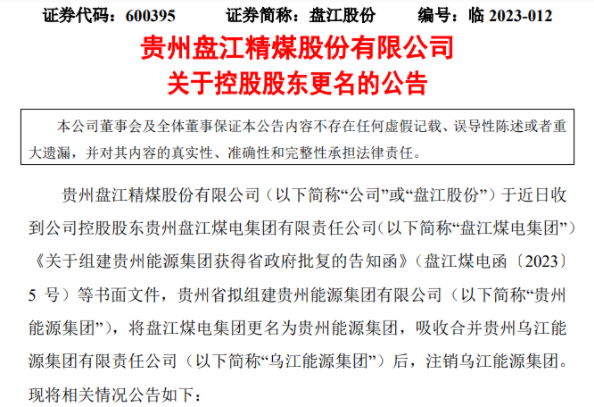 证券代码：600395　　证券简称：盘江股份　　编号：临 2023-012

贵州盘江精煤股份有限公司
关于控股股东更名的公告

本公司董事会及全体董事保证本公告内容不存在任何虚假记载、误导性陈述或者重大遗漏，并对其内容的真实性、准确性和完整性承担法律责任。

贵州盘江精煤股份有限公司（以下简称“公司”或“盘江股份”）于近日收到公司控股股东贵州盘江煤电集团有限责任公司（以下简称“盘江煤电集团”）《关于组建贵州能源集团获得省政府批复的告知函》（盘江煤电函〔2023〕5 号）等书面文件，贵州省拟组建贵州能源集团有限公司（以下简称“贵州能源集团”），将盘江煤电集团更名为贵州能源集团，吸收合并贵州乌江能源集团有限责任公司（以下简称“乌江能源集团”）后，注销乌江能源集团。现将相关情况公告如下：